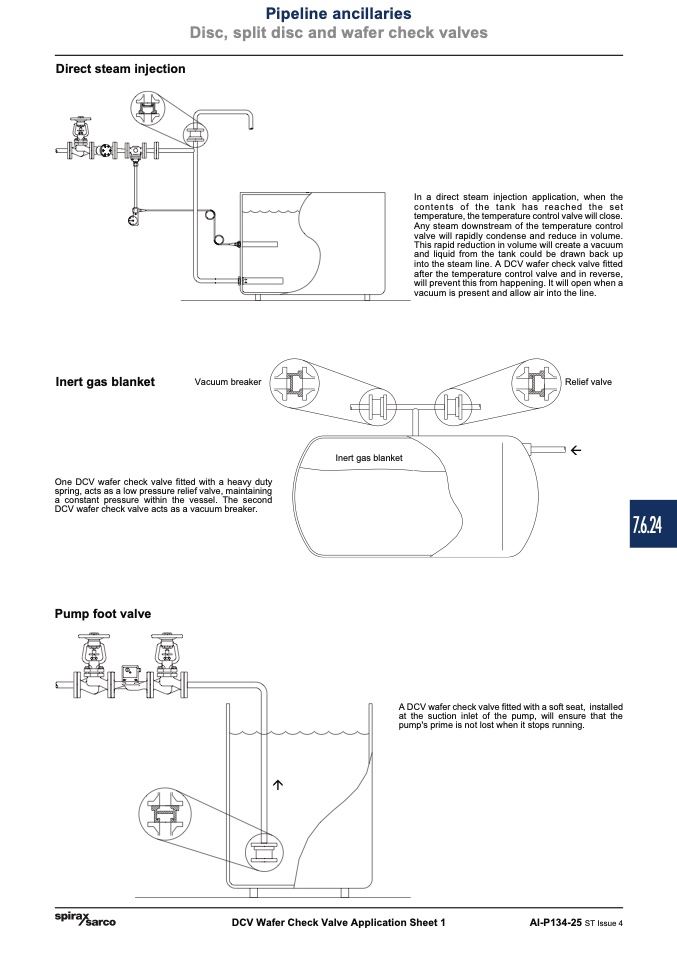 Pipeline ancillaries
Disc, split disc and wafer check valves

Direct steam injection

In a direct steam injection application, when the contents of the tank has reached the set temperature, the temperature control valve will close. Any steam downstream of the temperature control valve will rapidly condense and reduce in volume. This rapid reduction in volume will create a vacuum and liquid from the tank could be drawn back up into the steam line. A DCV wafer check valve fitted after the temperature control valve and in reverse, will prevent this from happening. It will open when a vacuum is present and allow air into the line.

Inert gas blanket

Vacuum breaker

Relief valve

Inert gas blanket

One DCV wafer check valve fitted with a heavy duty spring, acts as a low pressure relief valve, maintaining a constant pressure within the vessel. The second DCV wafer check valve acts as a vacuum breaker.

7.6.24

Pump foot valve

A DCV wafer check valve fitted with a soft seat, installed at the suction inlet of the pump, will ensure that the pump's prime is not lost when it stops running.

spirax sarco

DCV Wafer Check Valve Application Sheet 1

AI-P134-25 ST Issue 4